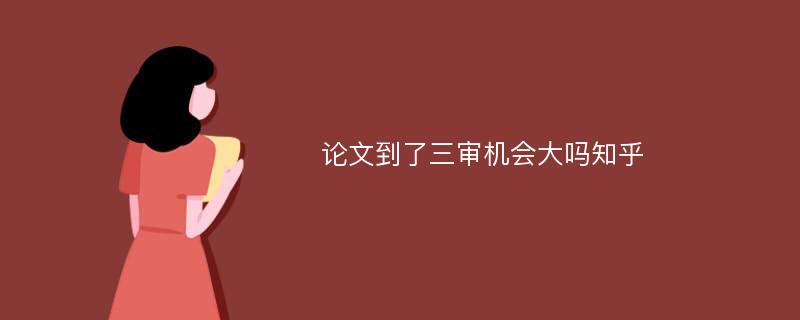 论文到了三审机会大吗知乎